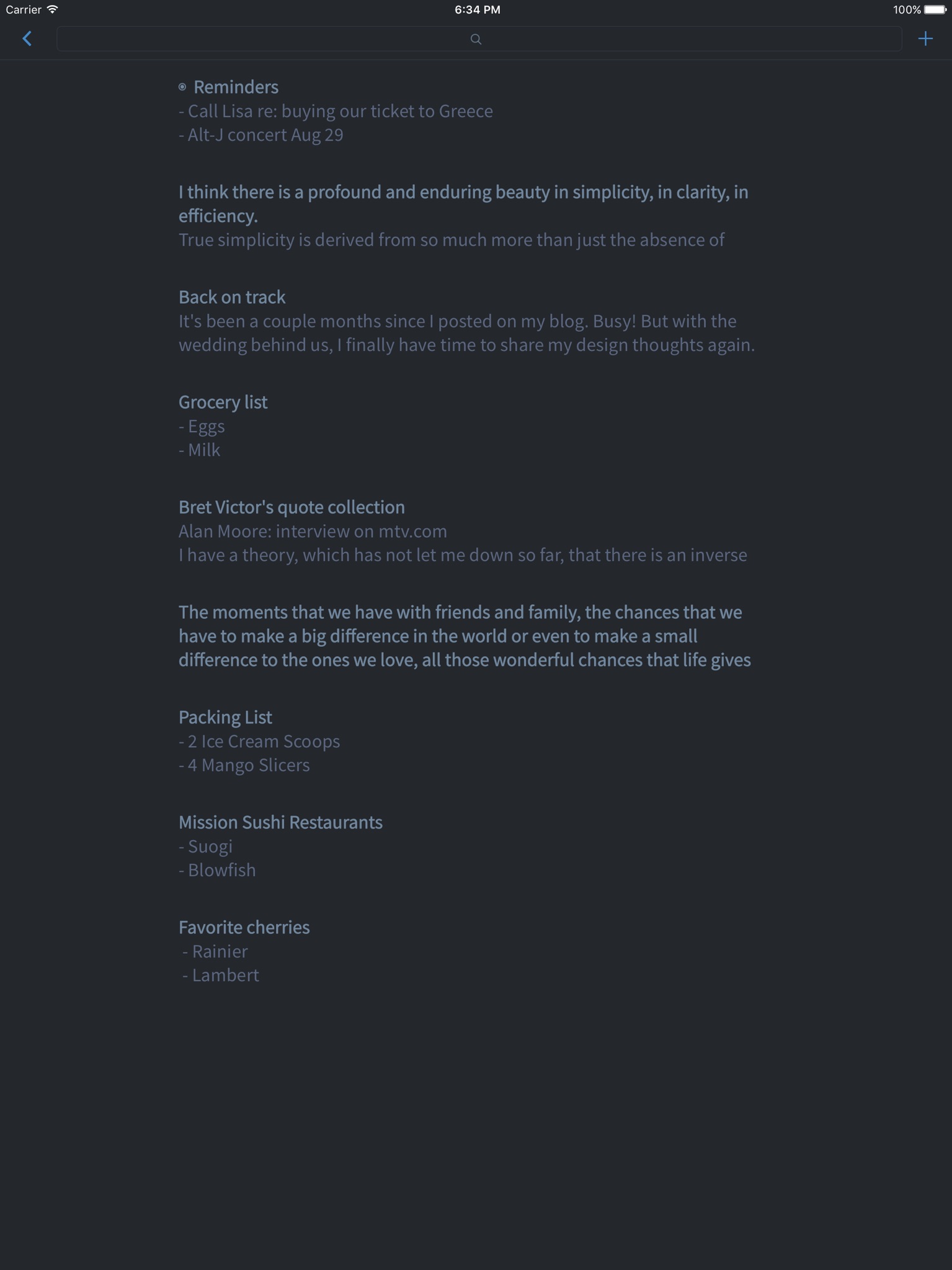 Carrier 6:34 PM 100%

Reminders
- Call Lisa re: buying our ticket to Greece
- Alt-J concert Aug 29

I think there is a profound and enduring beauty in simplicity, in clarity, in efficiency.
True simplicity is derived from so much more than just the absence of

Back on track
It's been a couple months since I posted on my blog. Busy! But with the wedding behind us, I finally have time to share my design thoughts again.

Grocery list
- Eggs
- Milk

Bret Victor's quote collection
Alan Moore: interview on mtv.com
I have a theory, which has not let me down so far, that there is an inverse

The moments that we have with friends and family, the chances that we have to make a big difference in the world or even to make a small difference to the ones we love, all those wonderful chances that life gives

Packing List
- 2 Ice Cream Scoops
- 4 Mango Slicers

Mission Sushi Restaurants
- Suogi
- Blowfish

Favorite cherries
- Rainier
- Lambert